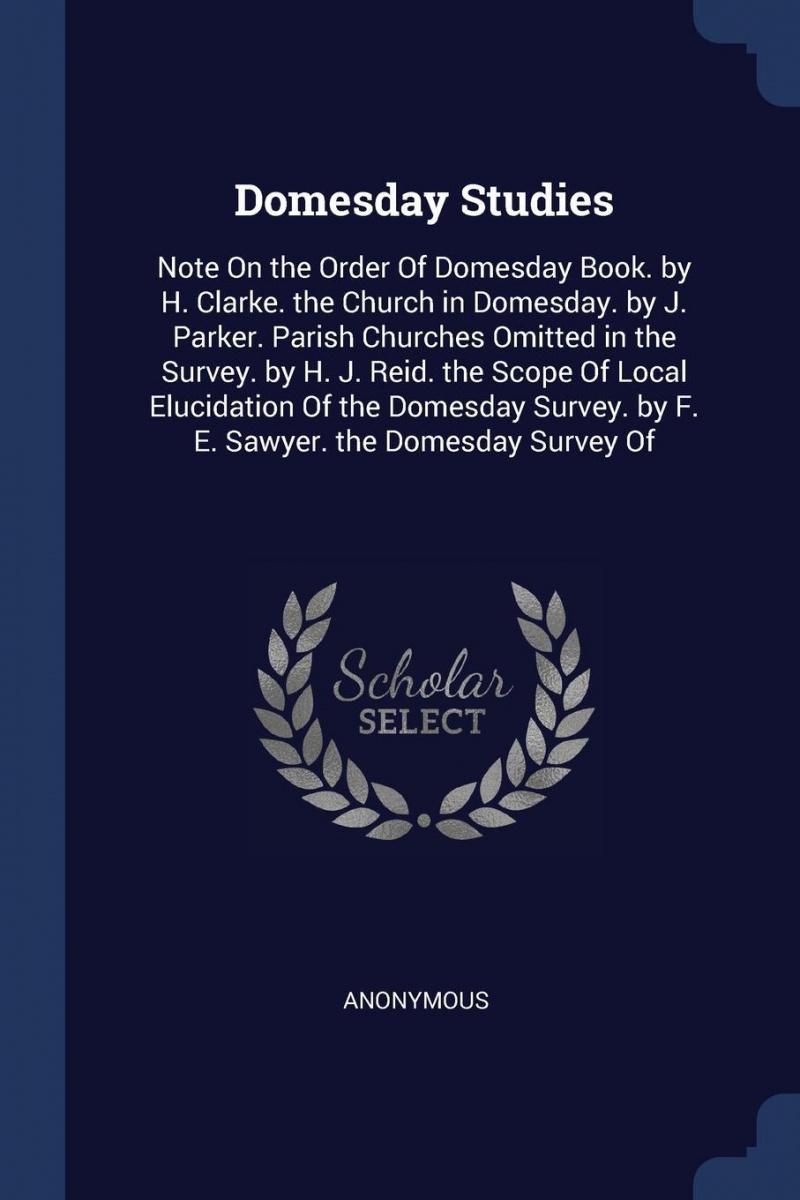 Domesday Studies

Note On the Order Of Domesday Book. by H. Clarke. the Church in Domesday. by J. Parker. Parish Churches Omitted in the Survey. by H. J. Reid. the Scope Of Local Elucidation Of the Domesday Survey. by F. E. Sawyer. the Domesday Survey Of

Scholar
SELECT

ANONYMOUS